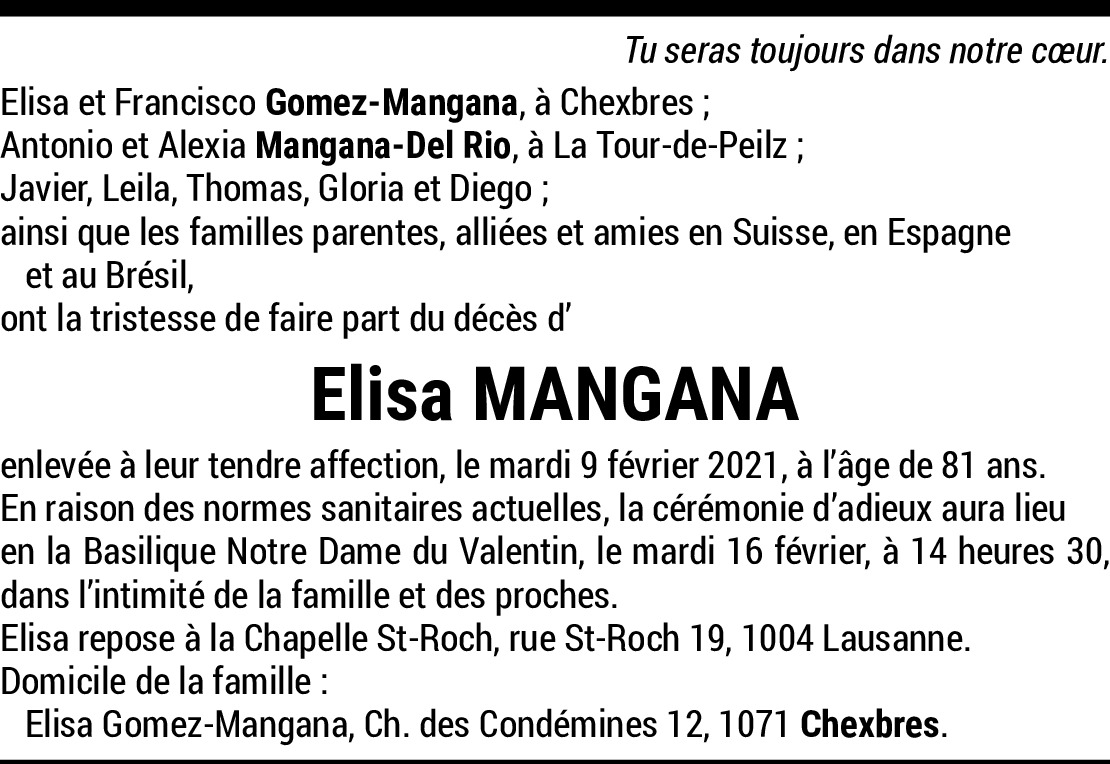 Tu seras toujours dans notre cœur.

Elisa et Francisco Gomez-Mangana, à Chexbres ;
Antonio et Alexia Mangana-Del Rio, à La Tour-de-Peilz ;
Javier, Leila, Thomas, Gloria et Diego ;
ainsi que les familles parentes, alliées et amies en Suisse, en Espagne et au Brésil,
ont la tristesse de faire part du décès d'

Elisa MANGANA

enlevée à leur tendre affection, le mardi 9 février 2021, à l'âge de 81 ans.
En raison des normes sanitaires actuelles, la cérémonie d'adieux aura lieu en la Basilique Notre Dame du Valentin, le mardi 16 février, à 14 heures 30, dans l'intimité de la famille et des proches.
Elisa repose à la Chapelle St-Roch, rue St-Roch 19, 1004 Lausanne.
Domicile de la famille :
Elisa Gomez-Mangana, Ch. des Condémines 12, 1071 Chexbres.